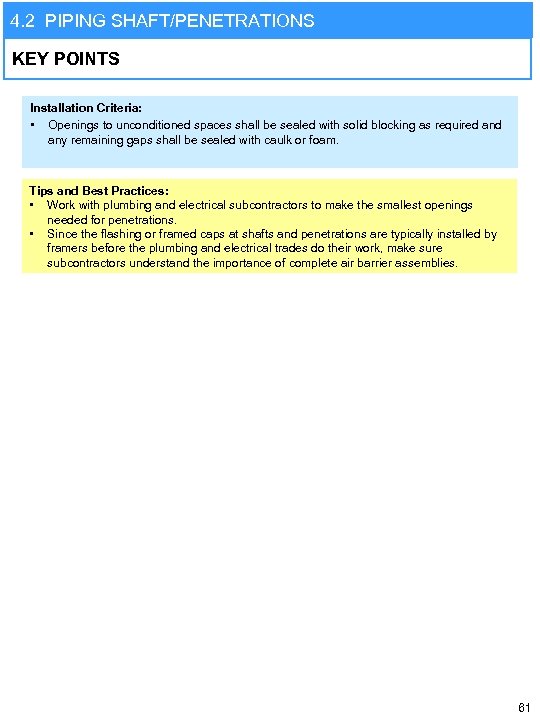 4.2 PIPING SHAFT/PENETRATIONS

KEY POINTS

Installation Criteria:
• Openings to unconditioned spaces shall be sealed with solid blocking as required and any remaining gaps shall be sealed with caulk or foam.

Tips and Best Practices:
• Work with plumbing and electrical subcontractors to make the smallest openings needed for penetrations.
• Since the flashing or framed caps at shafts and penetrations are typically installed by framers before the plumbing and electrical trades do their work, make sure subcontractors understand the importance of complete air barrier assemblies.

61